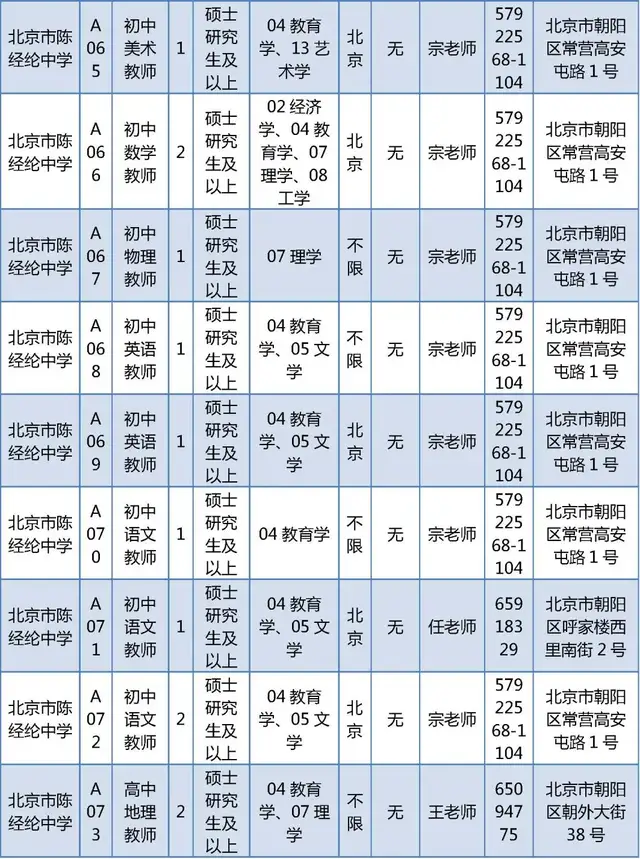 | 北京市陈经纶中学 | A065 | 初中美术教师 | 1 | 硕士研究生及以上 | 04教育学、13艺术学 | 北京 | 无 | 宗老师 | 57922568-1104 | 北京市朝阳区常营高安屯路1号 |
|---|---|---|---|---|---|---|---|---|---|---|
| 北京市陈经纶中学 | A066 | 初中数学教师 | 2 | 硕士研究生及以上 | 02经济学、04教育学、07理学、08工学 | 北京 | 无 | 宗老师 | 57922568-1104 | 北京市朝阳区常营高安屯路1号 |
| 北京市陈经纶中学 | A067 | 初中物理教师 | 1 | 硕士研究生及以上 | 07理学 | 不限 | 无 | 宗老师 | 57922568-1104 | 北京市朝阳区常营高安屯路1号 |
| 北京市陈经纶中学 | A068 | 初中英语教师 | 1 | 硕士研究生及以上 | 04教育学、05文学 | 不限 | 无 | 宗老师 | 57922568-1104 | 北京市朝阳区常营高安屯路1号 |
| 北京市陈经纶中学 | A069 | 初中英语教师 | 1 | 硕士研究生及以上 | 04教育学、05文学 | 北京 | 无 | 宗老师 | 57922568-1104 | 北京市朝阳区常营高安屯路1号 |
| 北京市陈经纶中学 | A070 | 初中语文教师 | 1 | 硕士研究生及以上 | 04教育学 | 不限 | 无 | 宗老师 | 57922568-1104 | 北京市朝阳区常营高安屯路1号 |
| 北京市陈经纶中学 | A071 | 初中语文教师 | 1 | 硕士研究生及以上 | 04教育学、05文学 | 北京 | 无 | 任老师 | 65918329 | 北京市朝阳区呼家楼西里南街2号 |
| 北京市陈经纶中学 | A072 | 初中语文教师 | 2 | 硕士研究生及以上 | 04教育学、05文学 | 北京 | 无 | 宗老师 | 57922568-1104 | 北京市朝阳区常营高安屯路1号 |
| 北京市陈经纶中学 | A073 | 高中地理教师 | 2 | 硕士研究生及以上 | 04教育学、07理学 | 不限 | 无 | 王老师 | 65094775 | 北京市朝阳区朝外大街38号 |